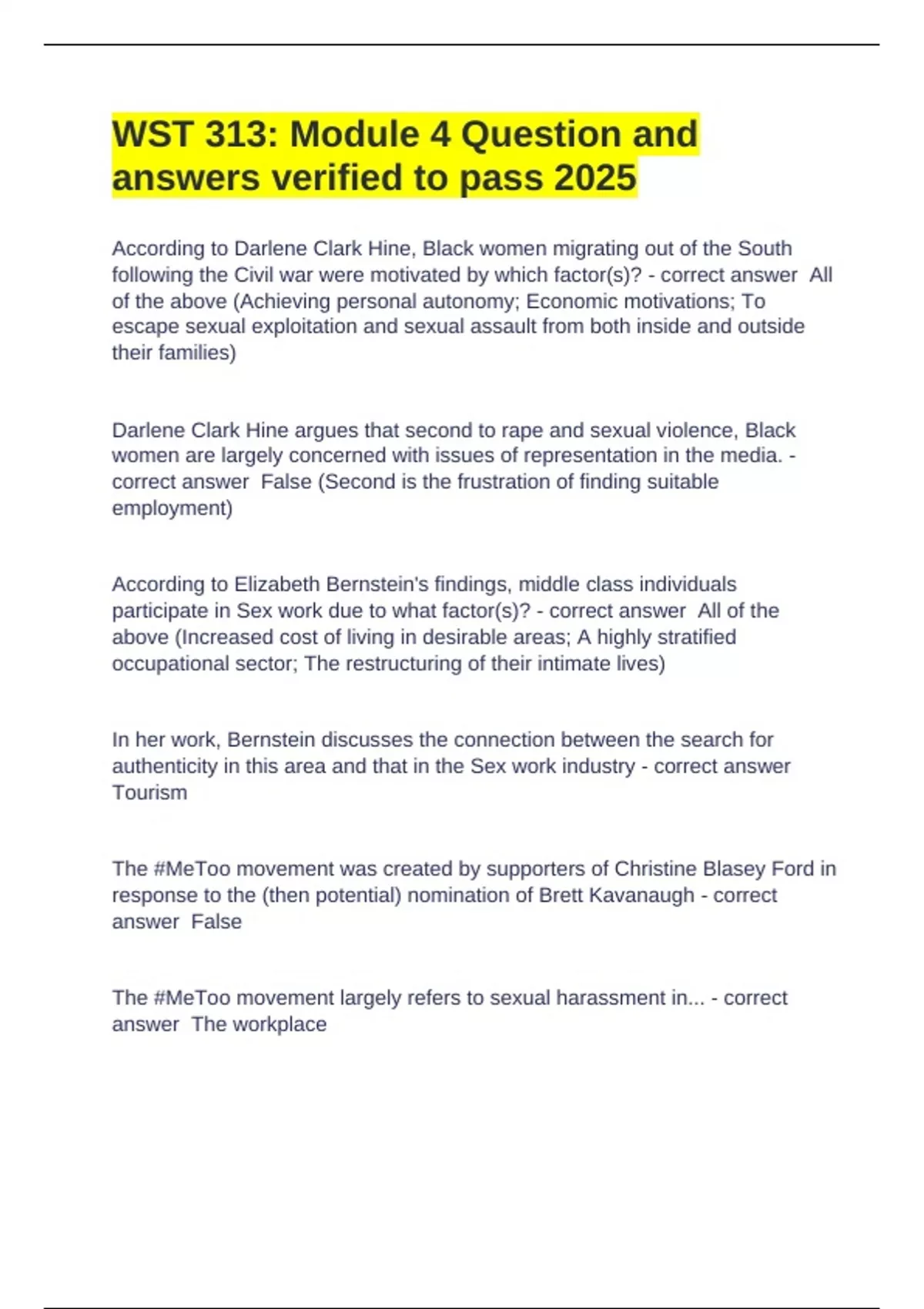 WST 313: Module 4 Question and answers verified to pass 2025

According to Darlene Clark Hine, Black women migrating out of the South following the Civil war were motivated by which factor(s)? - correct answer All of the above (Achieving personal autonomy; Economic motivations; To escape sexual exploitation and sexual assault from both inside and outside their families)

Darlene Clark Hine argues that second to rape and sexual violence, Black women are largely concerned with issues of representation in the media. - correct answer False (Second is the frustration of finding suitable employment)

According to Elizabeth Bernstein's findings, middle class individuals participate in Sex work due to what factor(s)? - correct answer All of the above (Increased cost of living in desirable areas; A highly stratified occupational sector; The restructuring of their intimate lives)

In her work, Bernstein discusses the connection between the search for authenticity in this area and that in the Sex work industry - correct answer Tourism

The #MeToo movement was created by supporters of Christine Blasey Ford in response to the (then potential) nomination of Brett Kavanaugh - correct answer False

The #MeToo movement largely refers to sexual harassment in... - correct answer The workplace